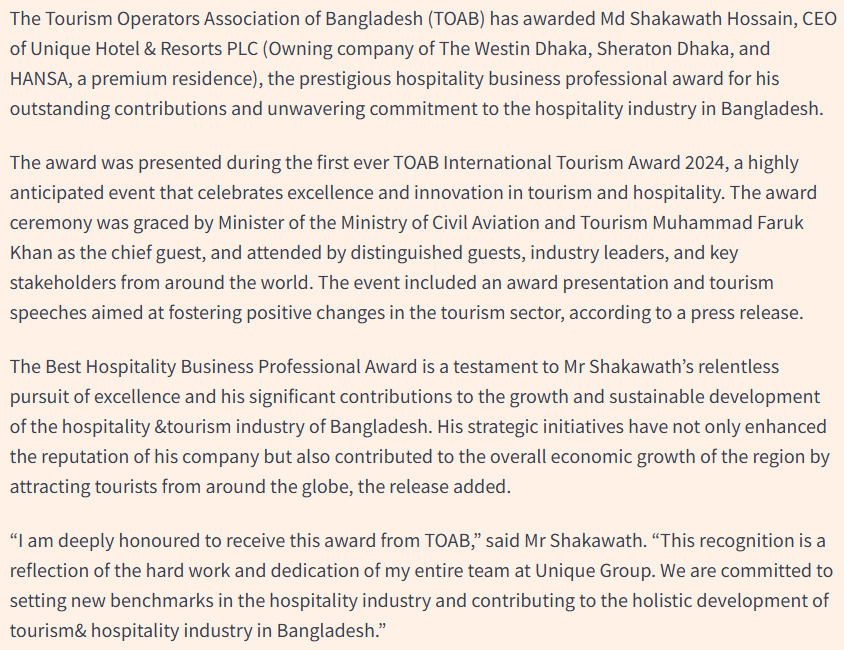 The Tourism Operators Association of Bangladesh (TOAB) has awarded Md Shakawath Hossain, CEO of Unique Hotel & Resorts PLC (Owning company of The Westin Dhaka, Sheraton Dhaka, and HANSA, a premium residence), the prestigious hospitality business professional award for his outstanding contributions and unwavering commitment to the hospitality industry in Bangladesh.

The award was presented during the first ever TOAB International Tourism Award 2024, a highly anticipated event that celebrates excellence and innovation in tourism and hospitality. The award ceremony was graced by Minister of the Ministry of Civil Aviation and Tourism Muhammad Faruk Khan as the chief guest, and attended by distinguished guests, industry leaders, and key stakeholders from around the world. The event included an award presentation and tourism speeches aimed at fostering positive changes in the tourism sector, according to a press release.

The Best Hospitality Business Professional Award is a testament to Mr Shakawath's relentless pursuit of excellence and his significant contributions to the growth and sustainable development of the hospitality &tourism industry of Bangladesh. His strategic initiatives have not only enhanced the reputation of his company but also contributed to the overall economic growth of the region by attracting tourists from around the globe, the release added.

"I am deeply honoured to receive this award from TOAB," said Mr Shakawath. "This recognition is a reflection of the hard work and dedication of my entire team at Unique Group. We are committed to setting new benchmarks in the hospitality industry and contributing to the holistic development of tourism& hospitality industry in Bangladesh."